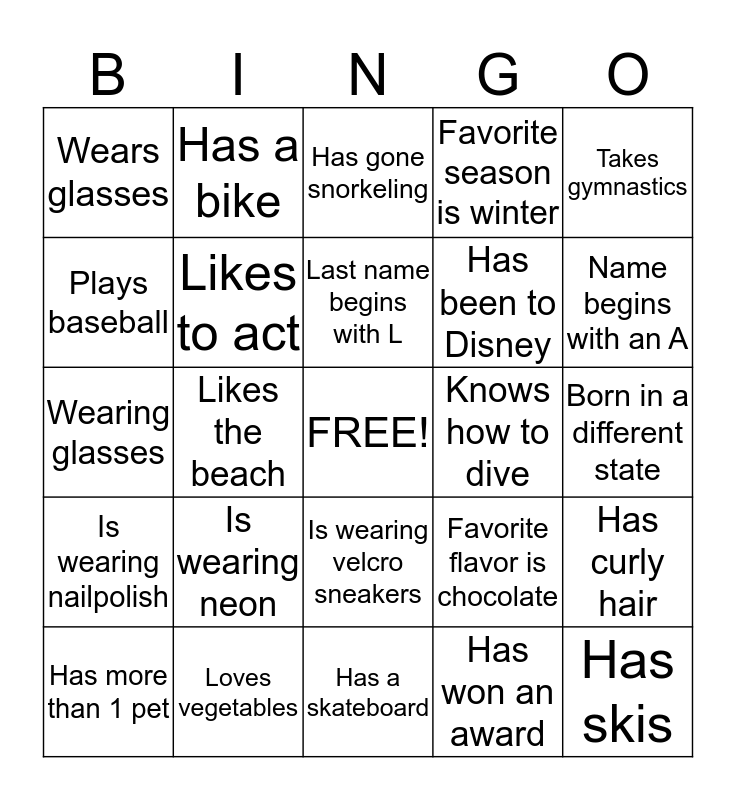 | B | I | N | G | O |
|---|---|---|---|---|
| Wears glasses | Has a bike | Has gone snorkeling | Favorite season is winter | Takes gymnastics |
| Plays baseball | Likes to act | Last name begins with L | Has been to Disney | Name begins with an A |
| Wearing glasses | Likes the beach | FREE! | Knows how to dive | Born in a different state |
| Is wearing nailpolish | Is wearing neon | Is wearing velcro sneakers | Favorite flavor is chocolate | Has curly hair |
| Has more than 1 pet | Loves vegetables | Has a skateboard | Has won an award | Has skis |